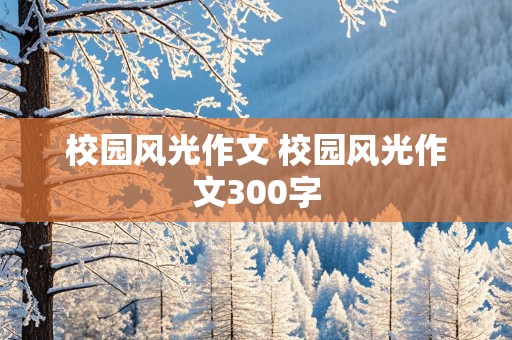 校园风光作文 校园风光作文300字